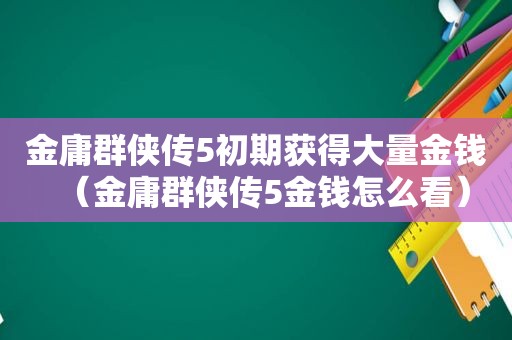 金庸群侠传5初期获得大量金钱（金庸群侠传5金钱怎么看）